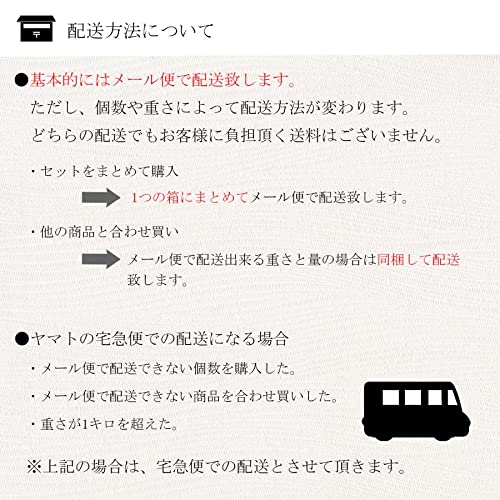 〒

配送方法について

●基本的にはメール便で配送致します。
ただし、個数や重さによって配送方法が変わります。
どちらの配送でもお客様に負担頂く送料はございません。

・セットをまとめて購入
1つの箱にまとめてメール便で配送致します。

・他の商品と合わせ買い
メール便で配送出来る重さと量の場合は同梱して配送致します。

●ヤマトの宅急便での配送になる場合
・メール便で配送できない個数を購入した。
・メール便で配送できない商品を合わせ買いした。
・重さが1キロを超えた。

※上記の場合は、宅急便での配送とさせて頂きます。